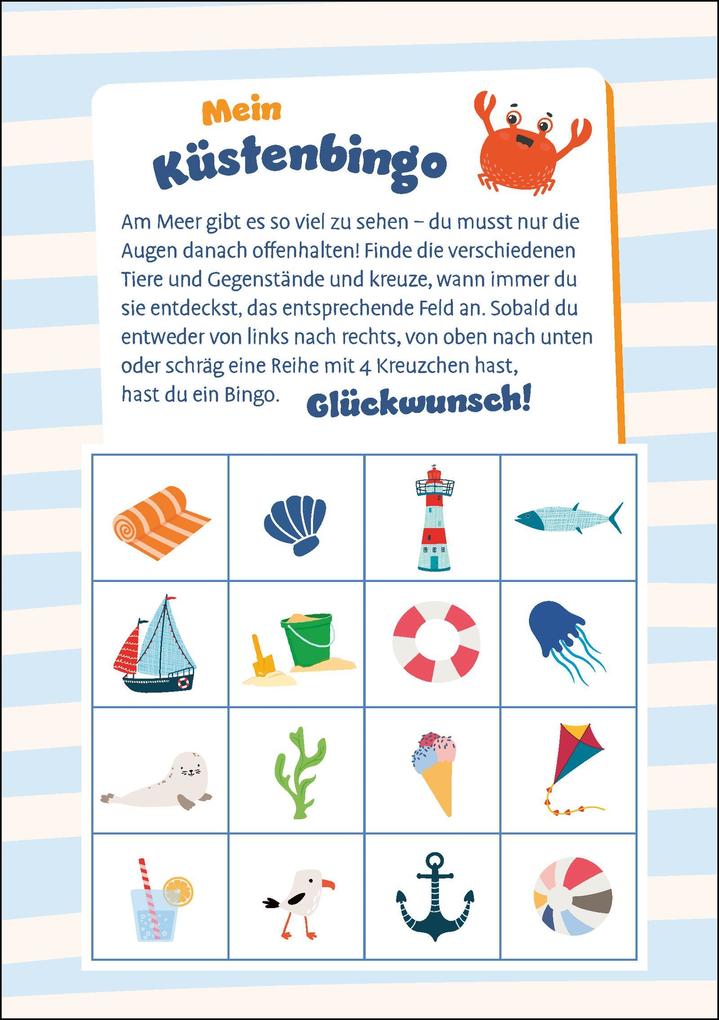 Mein Küstenbingo

Am Meer gibt es so viel zu sehen – du musst nur die Augen danach offenhalten! Finde die verschiedenen Tiere und Gegenstände und kreuze, wann immer du sie entdeckst, das entsprechende Feld an. Sobald du entweder von links nach rechts, von oben nach unten oder schräg eine Reihe mit 4 Kreuzchen hast, hast du ein Bingo. Glückwunsch!